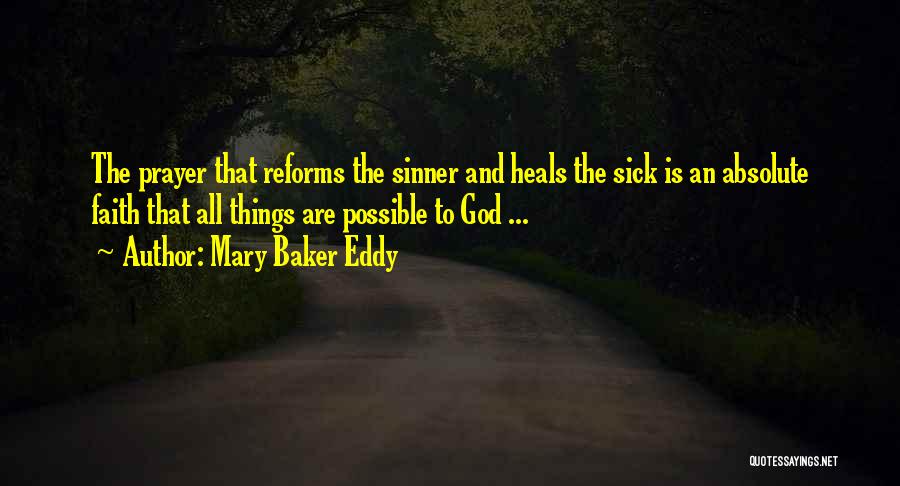 The prayer that reforms the sinner and heals the sick is an absolute faith that all things are possible to God ...
~ Author: Mary Baker Eddy

QUOTESSAYINGS.NET